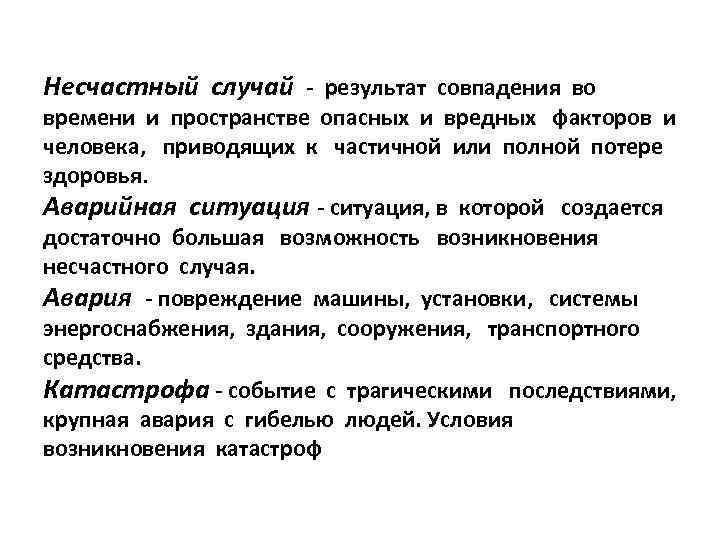 Несчастный случай - результат совпадения во времени и пространстве опасных и вредных факторов и человека, приводящих к частичной или полной потере здоровья.

Аварийная ситуация - ситуация, в которой создается достаточно большая возможность возникновения несчастного случая.

Авария - повреждение машины, установки, системы энергоснабжения, здания, сооружения, транспортного средства.

Катастрофа - событие с трагическими последствиями, крупная авария с гибелью людей. Условия возникновения катастроф